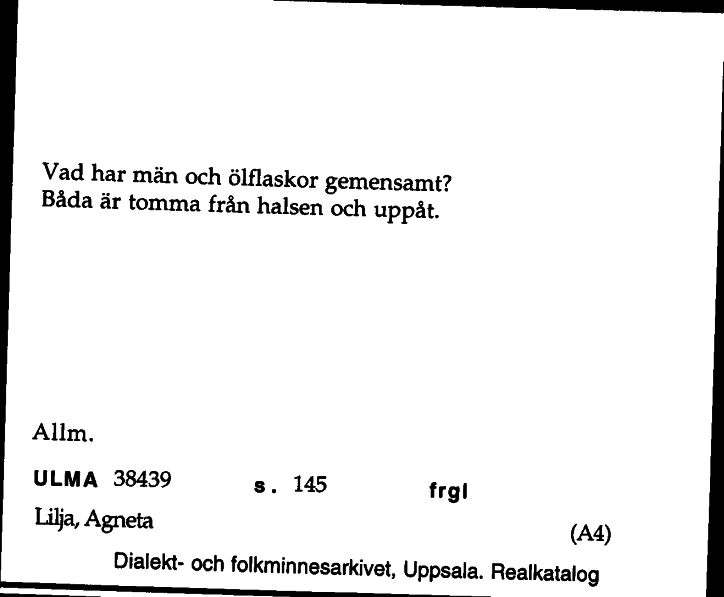 Vad har män och ölflaskor gemensamt?
Båda är tomma från halsen och uppåt.

Allm.

ULMA 38439 s. 145 frgl

Lilja, Agneta

(A4)

Dialekt- och folkminnesarkivet, Uppsala. Realkatalog